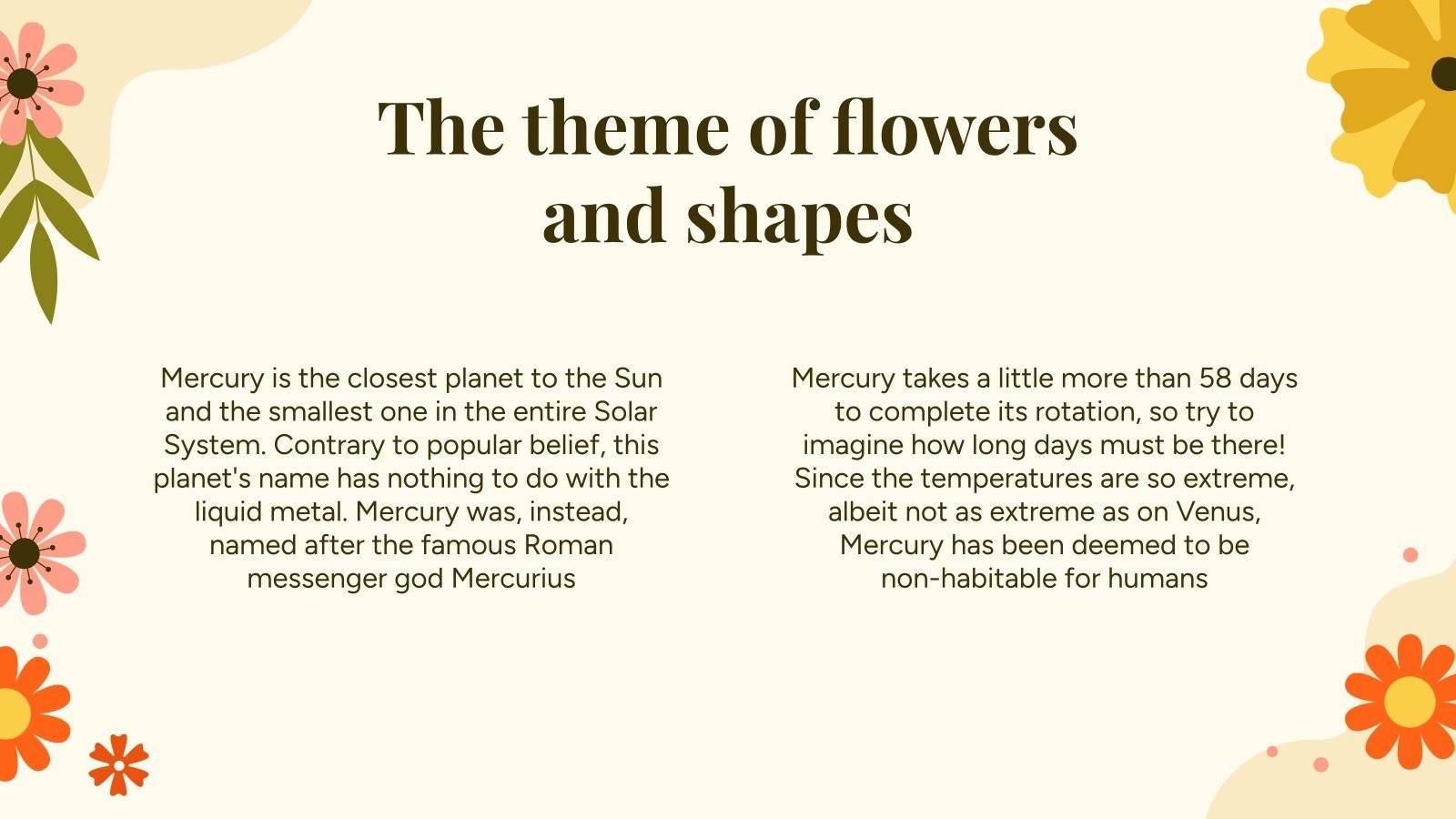 The theme of flowers and shapes

Mercury is the closest planet to the Sun and the smallest one in the entire Solar System. Contrary to popular belief, this planet's name has nothing to do with the liquid metal. Mercury was, instead, named after the famous Roman messenger god Mercurius

Mercury takes a little more than 58 days to complete its rotation, so try to imagine how long days must be there! Since the temperatures are so extreme, albeit not as extreme as on Venus, Mercury has been deemed to be non-habitable for humans